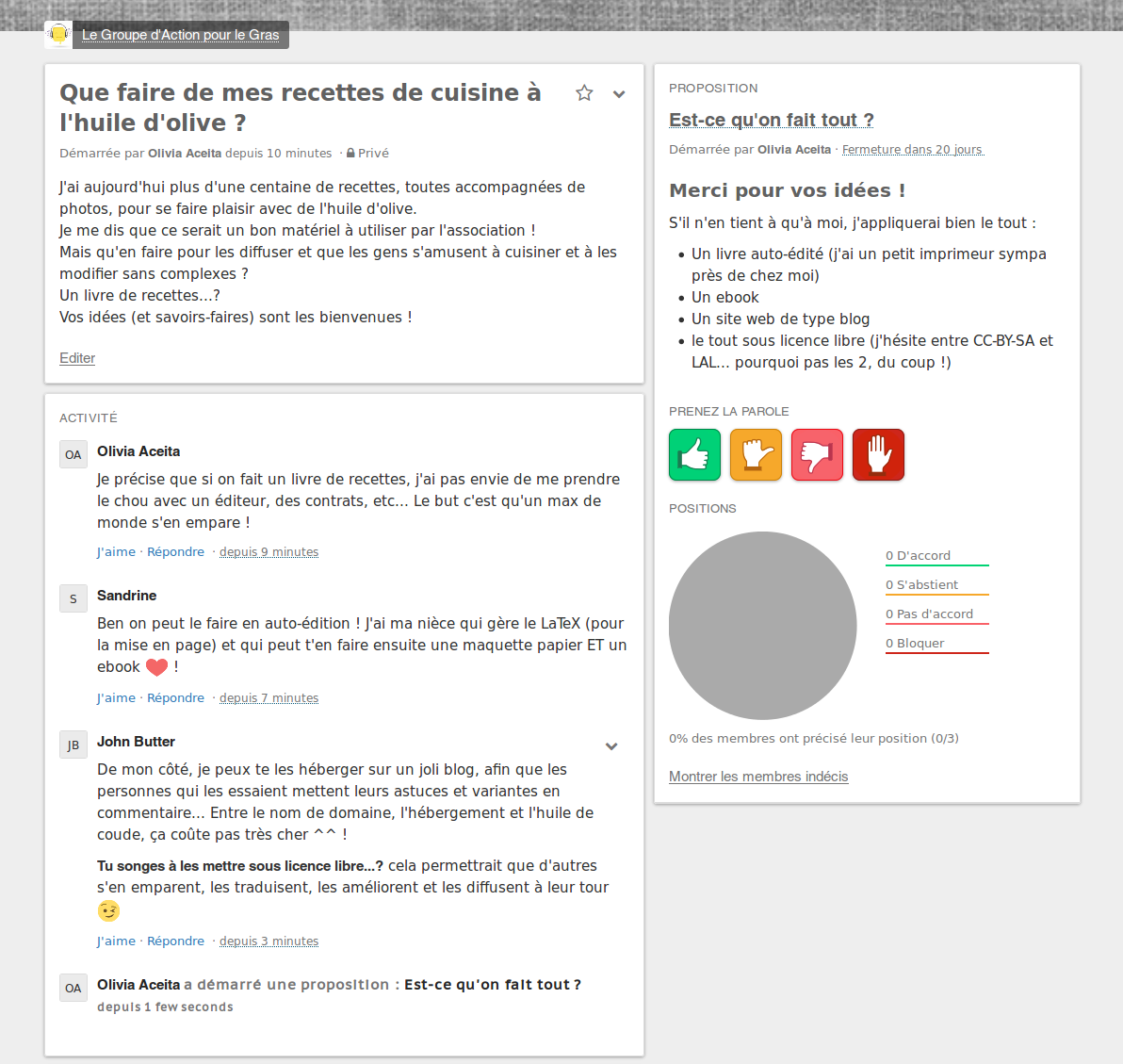 Le Groupe d'Action pour le Gras

Que faire de mes recettes de cuisine à l'huile d'olive ?

Démarrée par Olivia Aceita depuis 10 minutes · Privé

J'ai aujourd'hui plus d'une centaine de recettes, toutes accompagnées de photos, pour se faire plaisir avec de l'huile d'olive.
Je me dis que ce serait un bon matériel à utiliser par l'association !
Mais qu'en faire pour les diffuser et que les gens s'amusent à cuisiner et à les modifier sans complexes ?
Un livre de recettes...?
Vos idées (et savoirs-faires) sont les bienvenues !

Editer

ACTIVITÉ

OA Olivia Aceita

Je précise que si on fait un livre de recettes, j'ai pas envie de me prendre le chou avec un éditeur, des contrats, etc... Le but c'est qu'un max de monde s'en empare !

J'aime · Répondre · depuis 9 minutes

S Sandrine

Ben on peut le faire en auto-édition ! J'ai ma nièce qui gère le LaTeX (pour la mise en page) et qui peut t'en faire ensuite une maquette papier ET un ebook !

J'aime · Répondre · depuis 7 minutes

JB John Butter

De mon côté, je peux te les héberger sur un joli blog, afin que les personnes qui les essaient mettent leurs astuces et variantes en commentaire... Entre le nom de domaine, l'hébergement et l'huile de coude, ça coûte pas très cher ^^ !

Tu songes à les mettre sous licence libre...? cela permettrait que d'autres s'en emparent, les traduisent, les améliorent et les diffusent à leur tour

J'aime · Répondre · depuis 3 minutes

OA Olivia Aceita a démarré une proposition : Est-ce qu'on fait tout ?
depuis 1 few seconds

PROPOSITION

Est-ce qu'on fait tout ?

Démarrée par Olivia Aceita · Fermeture dans 20 jours

Merci pour vos idées !

S'il n'en tient à qu'à moi, j'appliquerai bien le tout :

• Un livre auto-édité (j'ai un petit imprimeur sympa près de chez moi)
• Un ebook
• Un site web de type blog
• le tout sous licence libre (j'hésite entre CC-BY-SA et LAL... pourquoi pas les 2, du coup !)

PRENEZ LA PAROLE

POSITIONS

0 D'accord
0 S'abstient
0 Pas d'accord
0 Bloquer

0% des membres ont précisé leur position (0/3)

Montrer les membres indécis